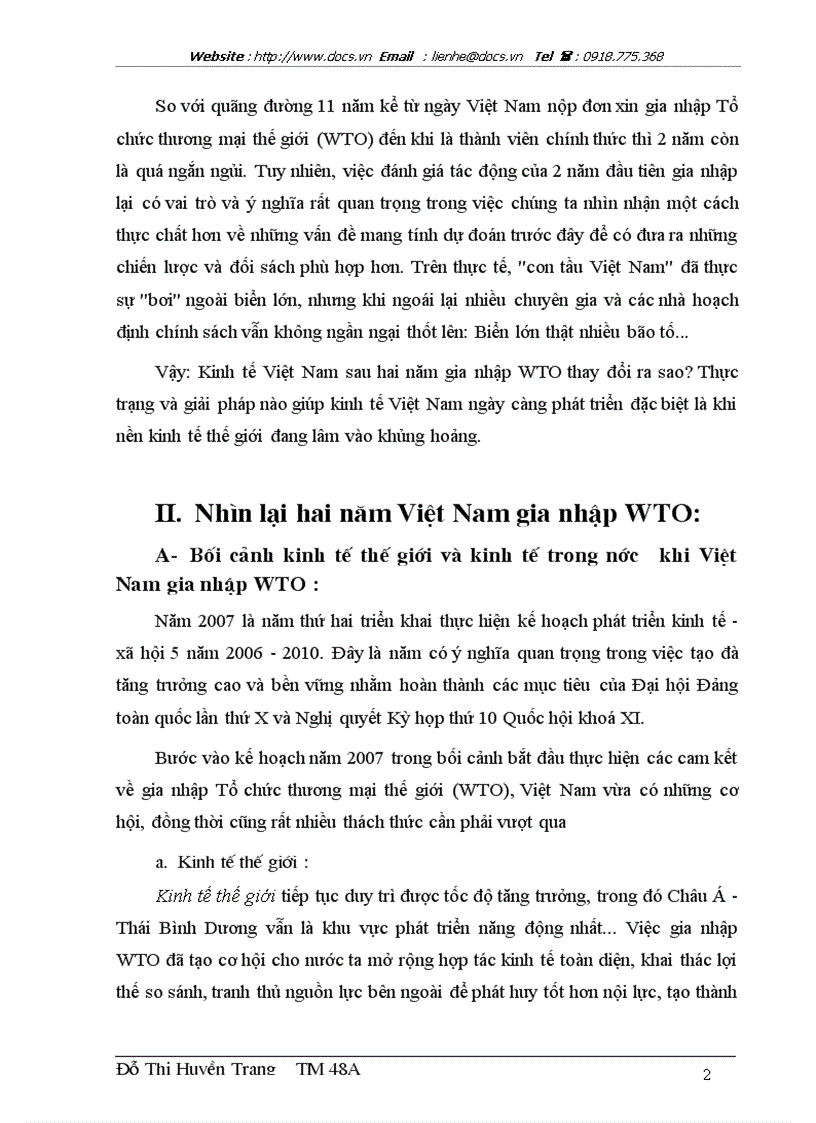 Website : http://www.docs.vn Email : lienhe@docs.vn Tel ☎ : 0918.775.368

So với quãng đường 11 năm kể từ ngày Việt Nam nộp đơn xin gia nhập Tổ chức thương mại thế giới (WTO) đến khi là thành viên chính thức thì 2 năm còn là quá ngắn ngủi. Tuy nhiên, việc đánh giá tác động của 2 năm đầu tiên gia nhập lại có vai trò và ý nghĩa rất quan trọng trong việc chúng ta nhìn nhận một cách thực chất hơn về những vấn đề mang tính dự đoán trước đây để có đưa ra những chiến lược và đối sách phù hợp hơn. Trên thực tế, "con tầu Việt Nam" đã thực sự "bơi" ngoài biển lớn, nhưng khi ngoái lại nhiều chuyên gia và các nhà hoạch định chính sách vẫn không ngần ngại thốt lên: Biển lớn thật nhiều bão tố...

Vậy: Kinh tế Việt Nam sau hai năm gia nhập WTO thay đổi ra sao? Thực trạng và giải pháp nào giúp kinh tế Việt Nam ngày càng phát triển đặc biệt là khi nền kinh tế thế giới đang lâm vào khủng hoảng.

II. Nhìn lại hai năm Việt Nam gia nhập WTO:

A- Bối cảnh kinh tế thế giới và kinh tế trong nớc khi Việt Nam gia nhập WTO :

Năm 2007 là năm thứ hai triển khai thực hiện kế hoạch phát triển kinh tế - xã hội 5 năm 2006 - 2010. Đây là năm có ý nghĩa quan trọng trong việc tạo đà tăng trưởng cao và bền vững nhằm hoàn thành các mục tiêu của Đại hội Đảng toàn quốc lần thứ X và Nghị quyết Kỳ họp thứ 10 Quốc hội khoá XI.

Bước vào kế hoạch năm 2007 trong bối cảnh bắt đầu thực hiện các cam kết về gia nhập Tổ chức thương mại thế giới (WTO), Việt Nam vừa có những cơ hội, đồng thời cũng rất nhiều thách thức cần phải vượt qua

a. Kinh tế thế giới :

Kinh tế thế giới tiếp tục duy trì được tốc độ tăng trưởng, trong đó Châu Á - Thái Bình Dương vẫn là khu vực phát triển năng động nhất... Việc gia nhập WTO đã tạo cơ hội cho nước ta mở rộng hợp tác kinh tế toàn diện, khai thác lợi thế so sánh, tranh thủ nguồn lực bên ngoài để phát huy tốt hơn nội lực, tạo thành

Đỗ Thi Huyền Trang TM 48A

2